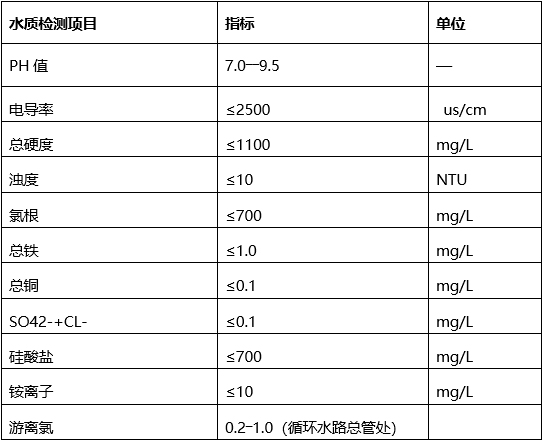 | 水质检测项目 | 指标 | 单位 |
|---|---|---|
| PH 值 | 7.0—9.5 | — |
| 电导率 | ≤2500 | us/cm |
| 总硬度 | ≤1100 | mg/L |
| 浊度 | ≤10 | NTU |
| 氯根 | ≤700 | mg/L |
| 总铁 | ≤1.0 | mg/L |
| 总铜 | ≤0.1 | mg/L |
| SO42-+CL- | ≤0.1 | mg/L |
| 硅酸盐 | ≤700 | mg/L |
| 铵离子 | ≤10 | mg/L |
| 游离氯 | 0.2-1.0（循环水路总管处） | |